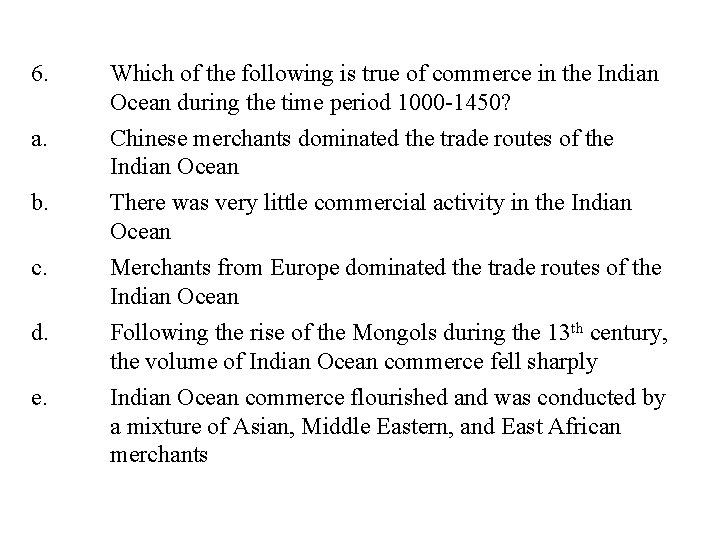 6. Which of the following is true of commerce in the Indian Ocean during the time period 1000-1450?

a. Chinese merchants dominated the trade routes of the Indian Ocean

b. There was very little commercial activity in the Indian Ocean

c. Merchants from Europe dominated the trade routes of the Indian Ocean

d. Following the rise of the Mongols during the 13$^{th}$ century, the volume of Indian Ocean commerce fell sharply

e. Indian Ocean commerce flourished and was conducted by a mixture of Asian, Middle Eastern, and East African merchants